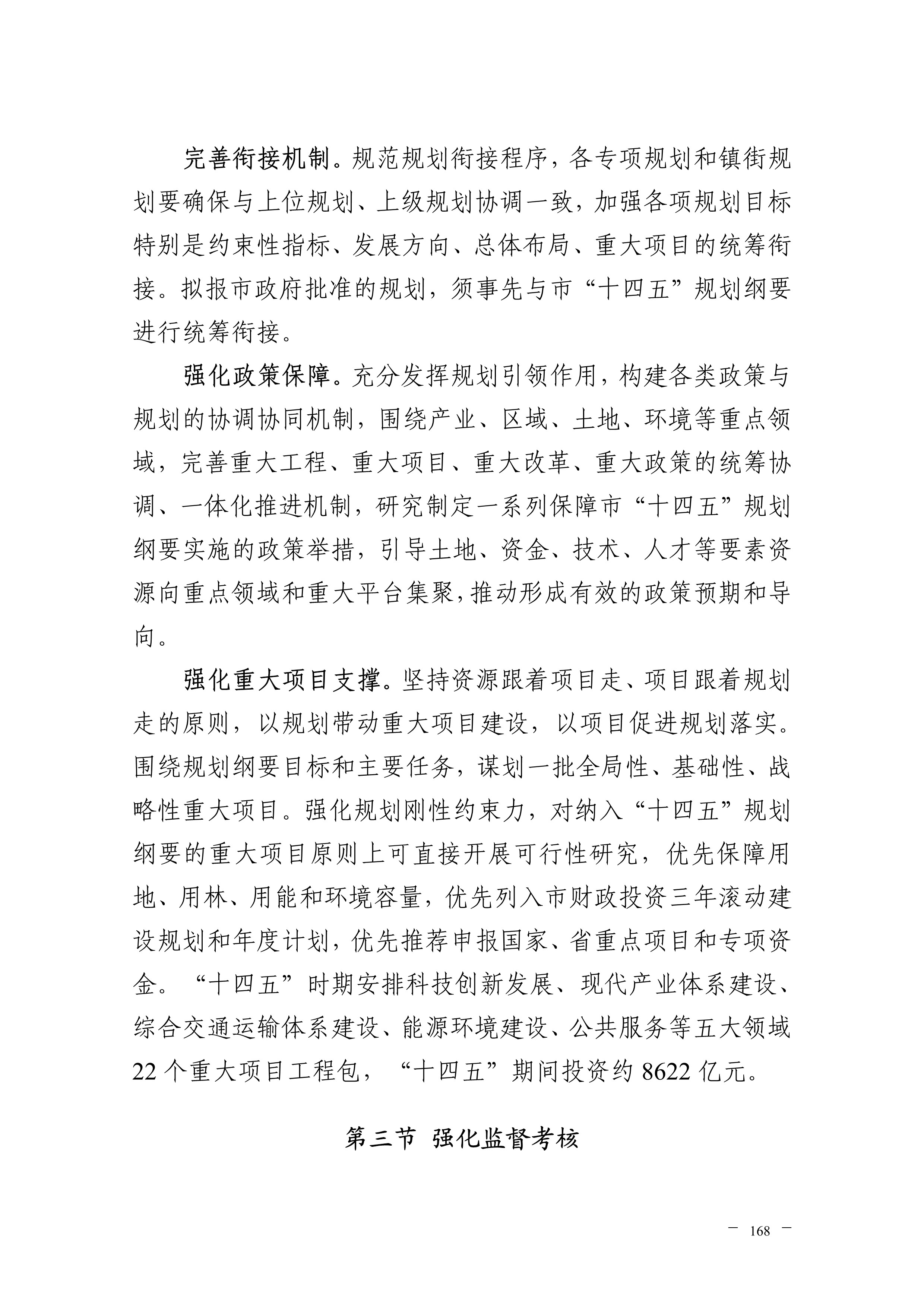 完善衔接机制。规范规划衔接程序，各专项规划和镇街规划要确保与上位规划、上级规划协调一致，加强各项规划目标特别是约束性指标、发展方向、总体布局、重大项目的统筹衔接。拟报市政府批准的规划，须事先与市“十四五”规划纲要进行统筹衔接。

强化政策保障。充分发挥规划引领作用，构建各类政策与规划的协调协同机制，围绕产业、区域、土地、环境等重点领域，完善重大工程、重大项目、重大改革、重大政策的统筹协调、一体化推进机制，研究制定一系列保障市“十四五”规划纲要实施的政策举措，引导土地、资金、技术、人才等要素资源向重点领域和重大平台集聚，推动形成有效的政策预期和导向。

强化重大项目支撑。坚持资源跟着项目走、项目跟着规划走的原则，以规划带动重大项目建设，以项目促进规划落实。围绕规划纲要目标和主要任务，谋划一批全局性、基础性、战略性重大项目。强化规划刚性约束力，对纳入“十四五”规划纲要的重大项目原则上可直接开展可行性研究，优先保障用地、用林、用能和环境容量，优先列入市财政投资三年滚动建设规划和年度计划，优先推荐申报国家、省重点项目和专项资金。“十四五”时期安排科技创新发展、现代产业体系建设、综合交通运输体系建设、能源环境建设、公共服务等五大领域22个重大项目工程包，“十四五”期间投资约8622亿元。

第三节 强化监督考核

— 168 —